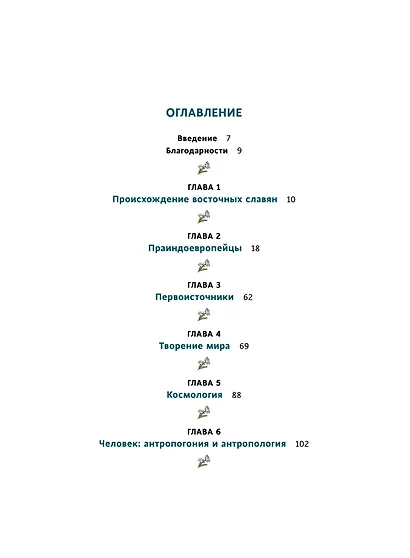 ОГЛАВЛЕНИЕ

Введение 7
Благодарности 9

ГЛАВА 1
Происхождение восточных славян 10

ГЛАВА 2
Праиндоевропейцы 18

ГЛАВА 3
Первоисточники 62

ГЛАВА 4
Творение мира 69

ГЛАВА 5
Космология 88

ГЛАВА 6
Человек: антропогония и антропология 102